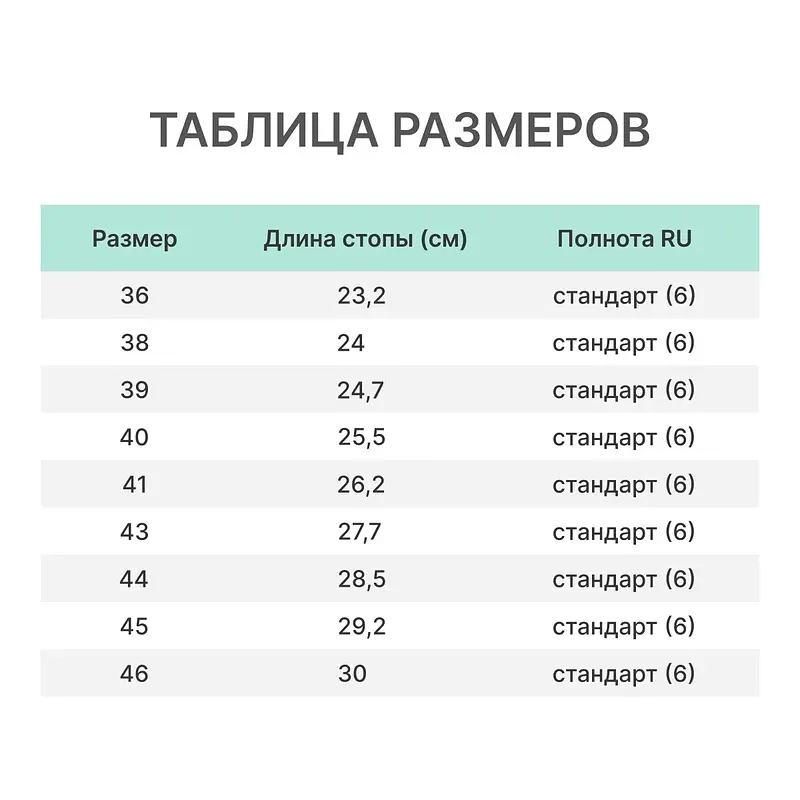 ТАБЛИЦА РАЗМЕРОВ

| Размер | Длина стопы (см) | Полнота RU |
|---|---|---|
| 36 | 23,2 | стандарт (6) |
| 38 | 24 | стандарт (6) |
| 39 | 24,7 | стандарт (6) |
| 40 | 25,5 | стандарт (6) |
| 41 | 26,2 | стандарт (6) |
| 43 | 27,7 | стандарт (6) |
| 44 | 28,5 | стандарт (6) |
| 45 | 29,2 | стандарт (6) |
| 46 | 30 | стандарт (6) |